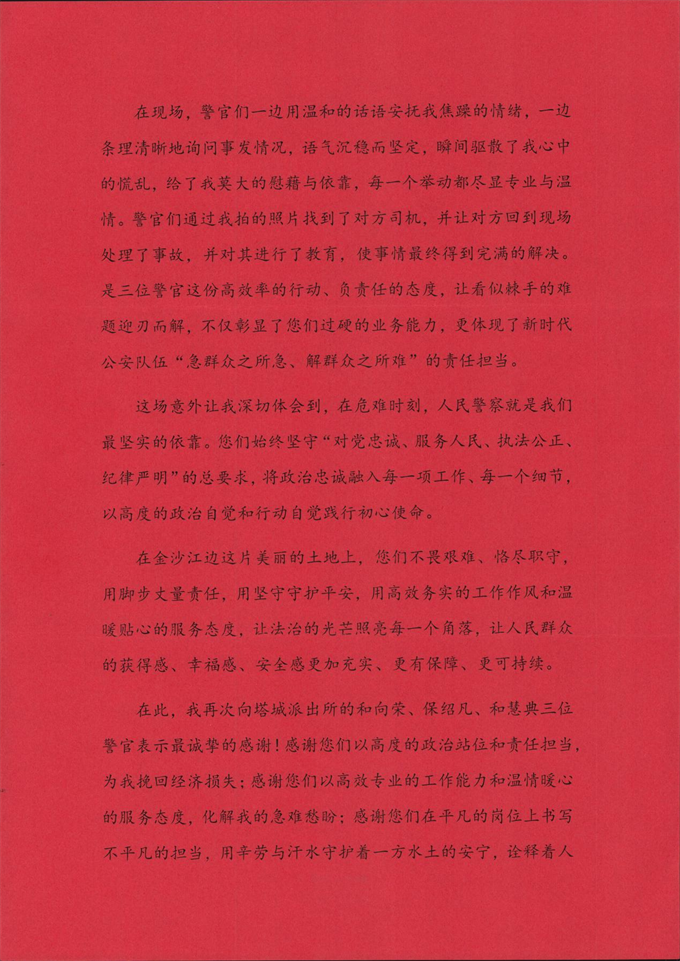 在现场，警官们一边用温和的话语安抚我焦躁的情绪，一边条理清晰地询问事发情况，语气沉稳而坚定，瞬间驱散了我心中的慌乱，给了我莫大的慰藉与依靠，每一个举动都尽显专业与温情。警官们通过我拍的照片找到了对方司机，并让对方回到现场处理了事故，并对其进行了教育，使事情最终得到完满的解决。是三位警官这份高效率的行动、负责任的态度，让看似棘手的难题迎刃而解，不仅彰显了您们过硬的业务能力，更体现了新时代公安队伍“急群众之所急、解群众之所难”的责任担当。

这场意外让我深切体会到，在危难时刻，人民警察就是我们最坚实的依靠。您们始终坚守“对党忠诚、服务人民、执法公正、纪律严明”的总要求，将政治忠诚融入每一项工作、每一个细节，以高度的政治自觉和行动自觉践行初心使命。

在金沙江边这片美丽的土地上，您们不畏艰难、恪尽职守，用脚步丈量责任，用坚守守护平安，用高效务实的工作作风和温暖贴心的服务态度，让法治的光芒照亮每一个角落，让人民群众的获得感、幸福感、安全感更加充实、更有保障、更可持续。

在此，我再次向塔城派出所的和向荣、保绍凡、和慧典三位警官表示最诚挚的感谢！感谢您们以高度的政治站位和责任担当，为我挽回经济损失；感谢您们以高效专业的工作能力和温情暖心的服务态度，化解我的急难愁盼；感谢您们在平凡的岗位上书写不平凡的担当，用辛劳与汗水守护着一方水土的安宁，诠释着人